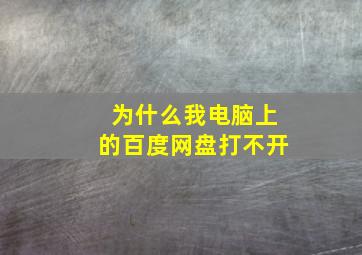 为什么我电脑上的百度网盘打不开